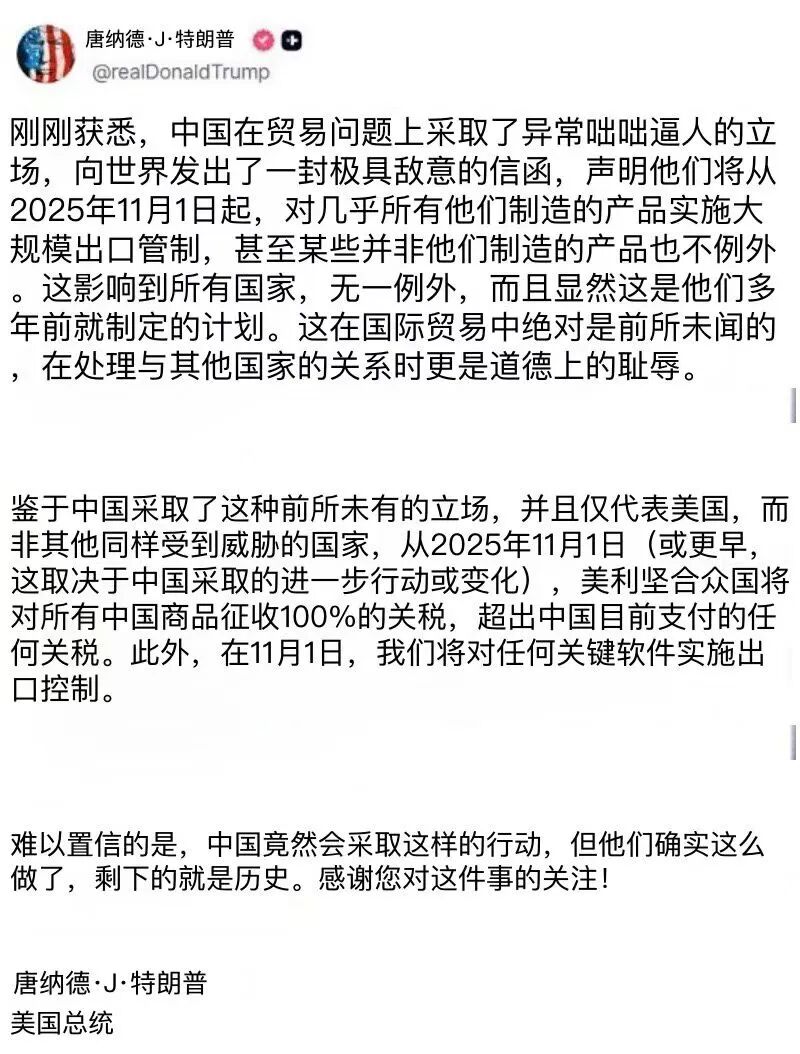 唐纳德·J·特朗普
@realDonaldTrump

刚刚获悉，中国在贸易问题上采取了异常咄咄逼人的立场，向世界发出了一封极具敌意的信函，声明他们将从2025年11月1日起，对几乎所有他们制造的产品实施大规模出口管制，甚至某些并非他们制造的产品也不例外。这影响到所有国家，无一例外，而且显然这是他们多年前就制定的计划。这在国际贸易中绝对是前所未闻的，在处理与其他国家的关系时更是道德上的耻辱。

鉴于中国采取了这种前所未有的立场，并且仅代表美国，而非其他同样受到威胁的国家，从2025年11月1日（或更早，这取决于中国采取的进一步行动或变化），美利坚合众国将对所有中国商品征收100%的关税，超出中国目前支付的任何关税。此外，在11月1日，我们将对任何关键软件实施出口控制。

难以置信的是，中国竟然会采取这样的行动，但他们确实这么做了，剩下的就是历史。感谢您对这件事的关注！

唐纳德·J·特朗普
美国总统